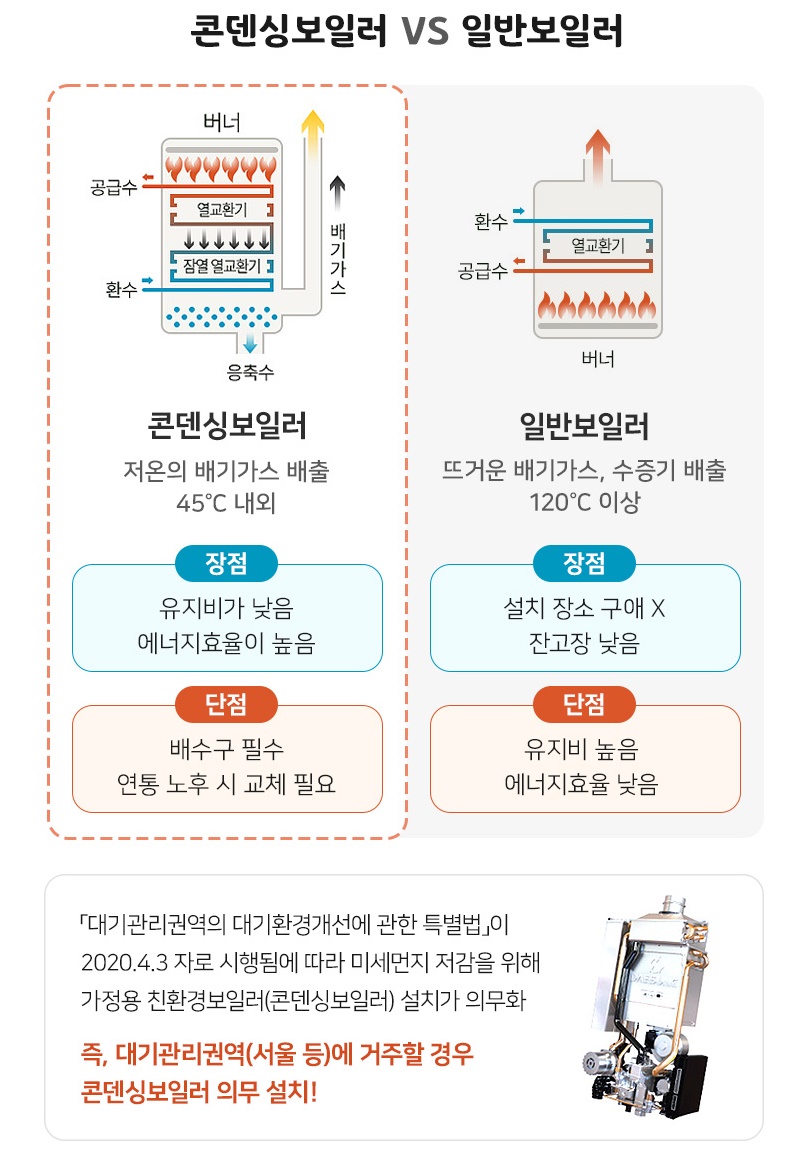 콘덴싱보일러 VS 일반보일러

버너
공급수
열교환기
잠열 열교환기
환수
배기가스
응축수

콘덴싱보일러
저온의 배기가스 배출
45°C 내외

장점
유지비가 낮음
에너지효율이 높음

단점
배수구 필수
연통 노후 시 교체 필요

환수
열교환기
공급수
버너

일반보일러
뜨거운 배기가스, 수증기 배출
120°C 이상

장점
설치 장소 구애 X
잔고장 낮음

단점
유지비 높음
에너지효율 낮음

「대기관리권역의 대기환경개선에 관한 특별법」이 2020.4.3 자로 시행됨에 따라 미세먼지 저감을 위해 가정용 친환경보일러(콘덴싱보일러) 설치가 의무화

즉, 대기관리권역(서울 등)에 거주할 경우 콘덴싱보일러 의무 설치!